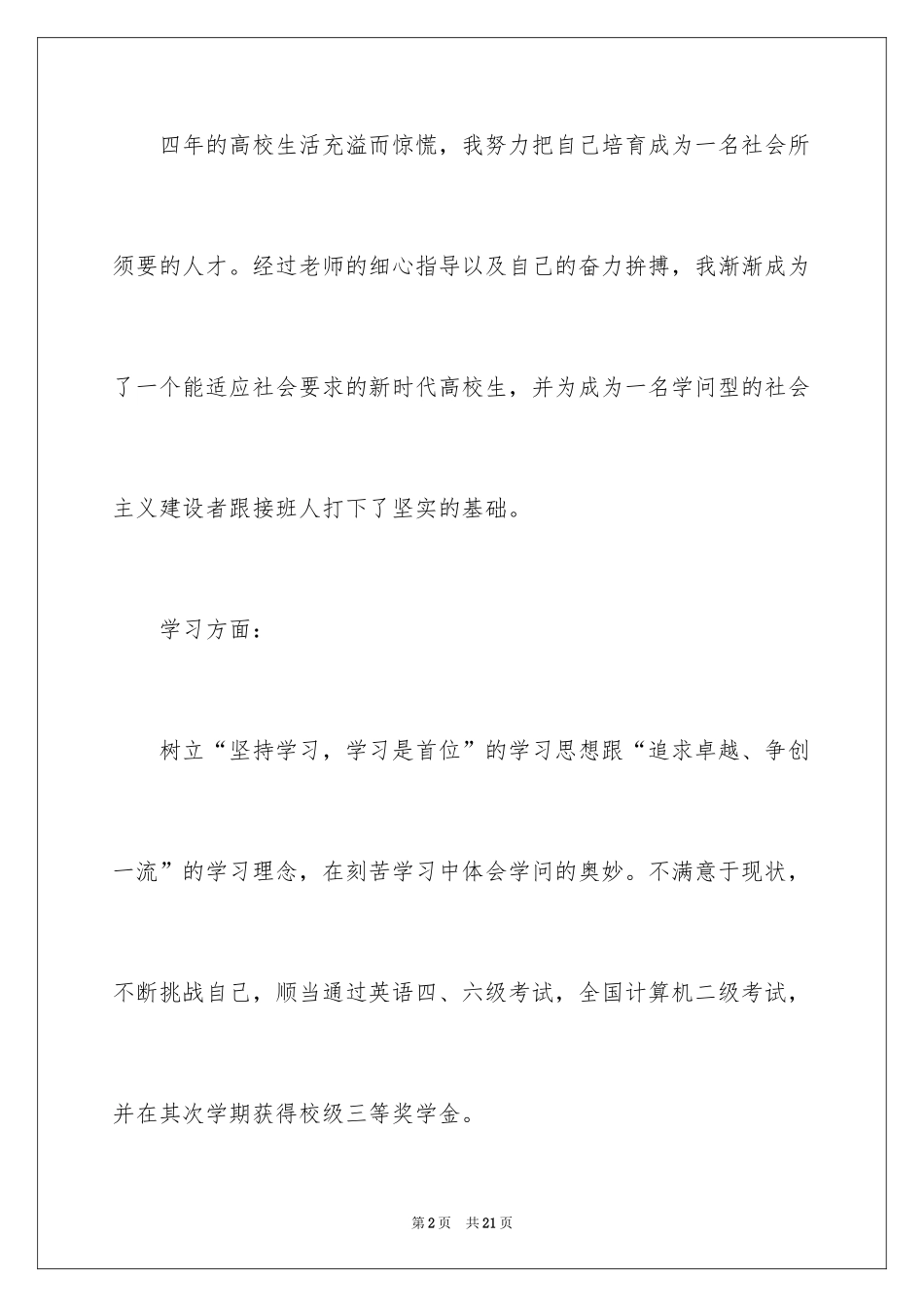 四年的高校生活充溢而惊慌，我努力把自己培育成为一名社会所须要的人才。经过老师的细心指导以及自己的奋力拚搏，我渐渐成为了一个能适应社会要求的新时代高校生，并为成为一名学问型的社会主义建设者跟接班人打下了坚实的基础。

学习方面：

树立“坚持学习，学习是首位”的学习思想跟“追求卓越、争创一流”的学习理念，在刻苦学习中体会学问的奥妙。不满意于现状，不断挑战自己，顺当通过英语四、六级考试，全国计算机二级考试，并在其次学期获得校级三等奖学金。

第2页　共21页